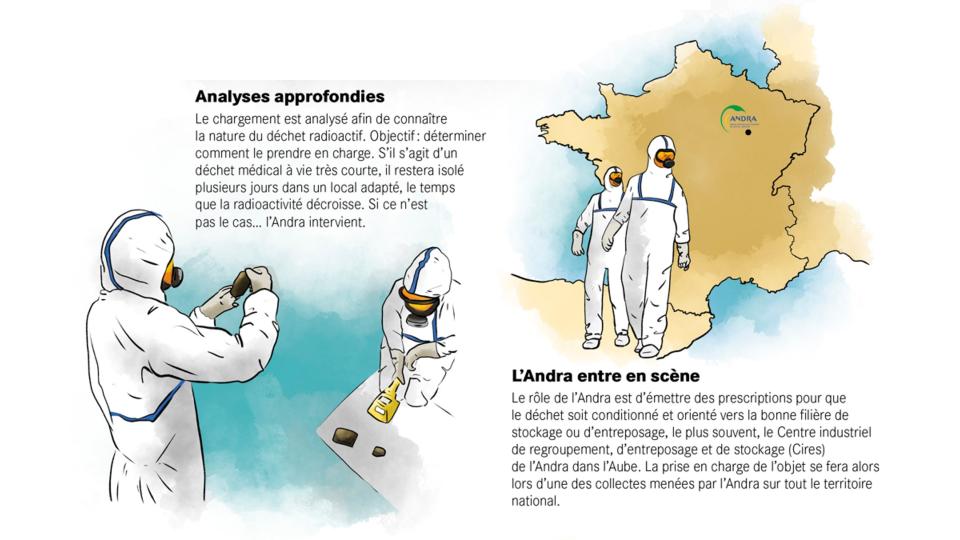 Analyses approfondies

Le chargement est analysé afin de connaître la nature du déchet radioactif. Objectif : déterminer comment le prendre en charge. S'il s'agit d'un déchet médical à vie très courte, il restera isolé plusieurs jours dans un local adapté, le temps que la radioactivité décroisse. Si ce n'est pas le cas... l'Andra intervient.

ANDRA

L'Andra entre en scène

Le rôle de l'Andra est d'émettre des prescriptions pour que le déchet soit conditionné et orienté vers la bonne filière de stockage ou d'entreposage, le plus souvent, le Centre industriel de regroupement, d'entreposage et de stockage (Cires) de l'Andra dans l'Aube. La prise en charge de l'objet se fera alors lors d'une des collectes menées par l'Andra sur tout le territoire national.